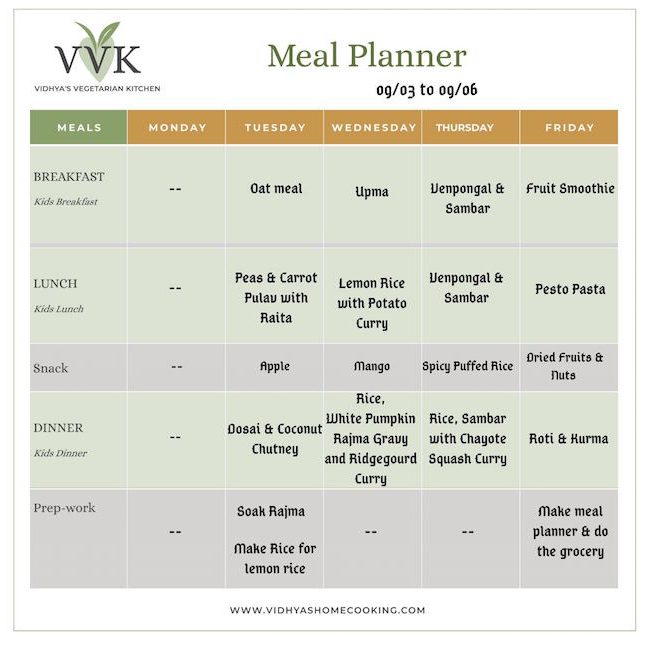 VVK
VIDHYA'S VEGETARIAN KITCHEN

Meal Planner

09/03 to 09/06

| MEALS | MONDAY | TUESDAY | WEDNESDAY | THURSDAY | FRIDAY |
|---|---|---|---|---|---|
| BREAKFAST Kids Breakfast | -- | Oat meal | Upma | Venpongal & Sambar | Fruit Smoothie |
| LUNCH Kids Lunch | -- | Peas & Carrot Pulav with Raita | Lemon Rice with Potato Curry | Venpongal & Sambar | Pesto Pasta |
| Snack | -- | Apple | Mango | Spicy Puffed Rice | Dried Fruits & Nuts |
| DINNER Kids Dinner | -- | Dosai & Coconut Chutney | Rice, White Pumpkin Rajma Gravy and Ridgegourd Curry | Rice, Sambar with Chayote Squash Curry | Roti & Kurma |
| Prep-work | -- | Soak Rajma Make Rice for lemon rice | -- | -- | Make meal planner & do the grocery |

WWW.VIDHYASHOMECOOKING.COM